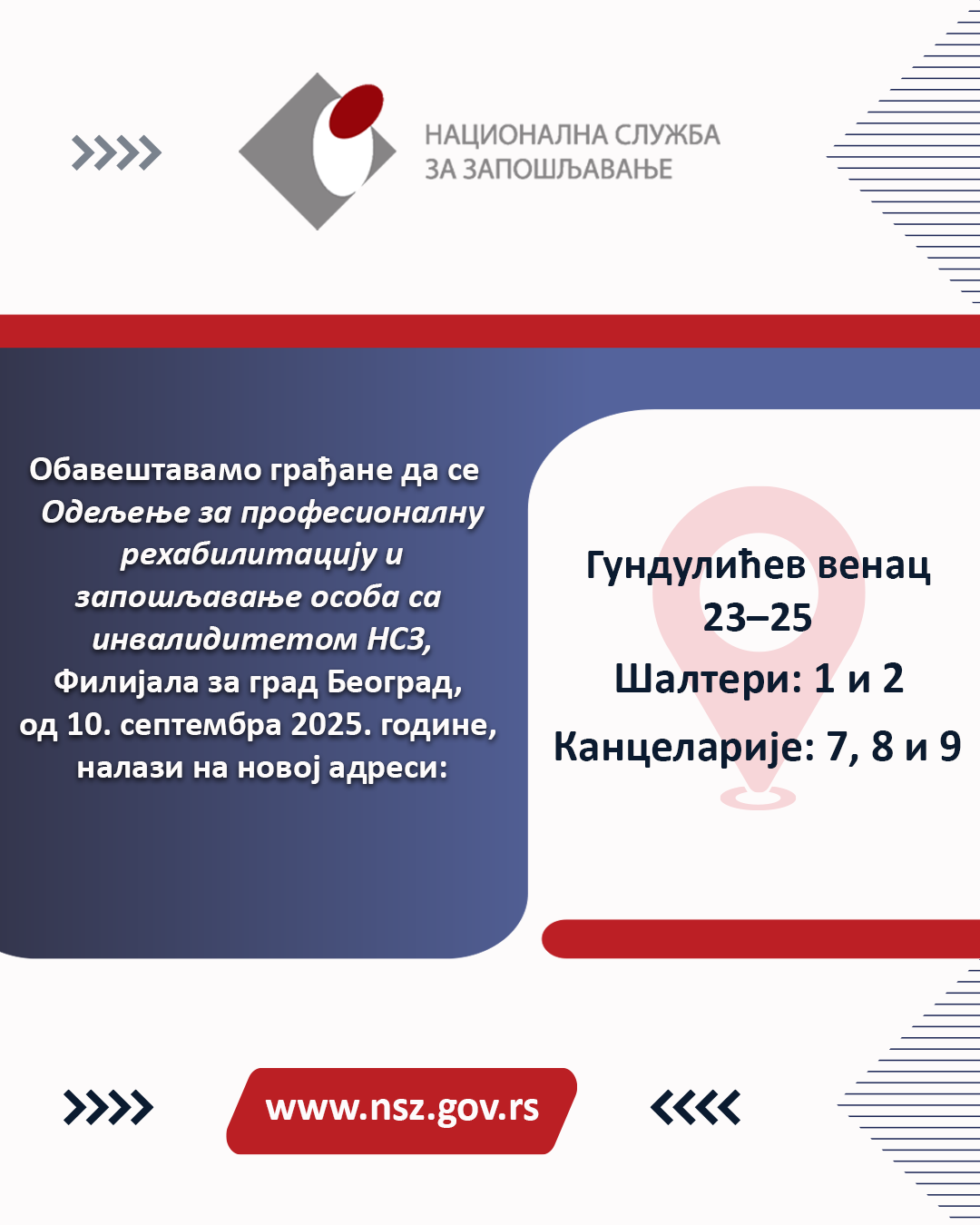 НАЦИОНАЛНА СЛУЖБА
ЗА ЗАПОШЉАВАЊЕ

Обавештавамо грађане да се Одељење за професионалну рехабилитацију и запошљавање особа са инвалидитетом НСЗ, Филијала за град Београд, од 10. септембра 2025. године, налази на новој адреси:

Гундулићев венац 23–25
Шалтери: 1 и 2
Канцеларије: 7, 8 и 9

www.nsz.gov.rs